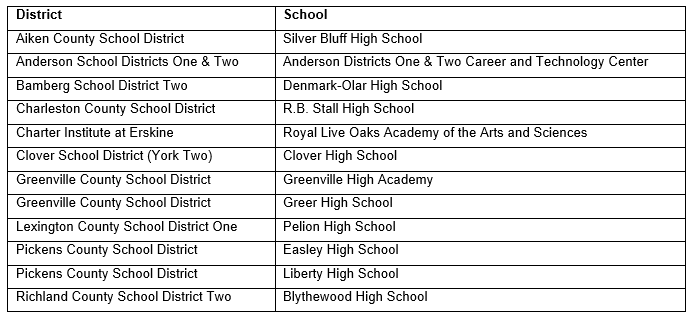 | District | School |
|---|---|
| Aiken County School District | Silver Bluff High School |
| Anderson School Districts One & Two | Anderson Districts One & Two Career and Technology Center |
| Bamberg School District Two | Denmark-Olar High School |
| Charleston County School District | R.B. Stall High School |
| Charter Institute at Erskine | Royal Live Oaks Academy of the Arts and Sciences |
| Clover School District (York Two) | Clover High School |
| Greenville County School District | Greenville High Academy |
| Greenville County School District | Greer High School |
| Lexington County School District One | Pelion High School |
| Pickens County School District | Easley High School |
| Pickens County School District | Liberty High School |
| Richland County School District Two | Blythewood High School |